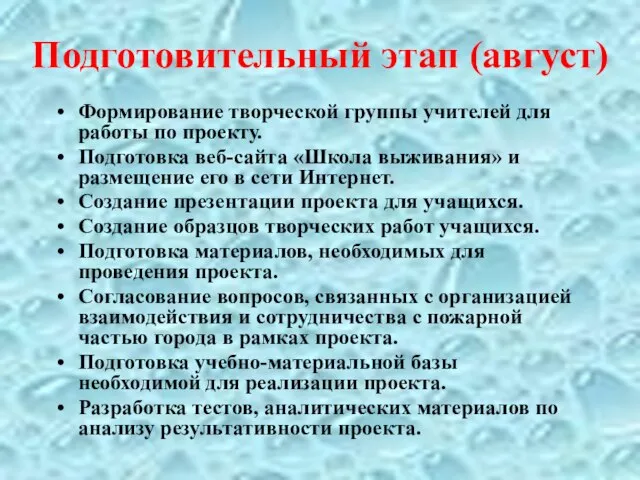 Подготовительный этап (август)

• Формирование творческой группы учителей для работы по проекту.
• Подготовка веб-сайта «Школа выживания» и размещение его в сети Интернет.
• Создание презентации проекта для учащихся.
• Создание образцов творческих работ учащихся.
• Подготовка материалов, необходимых для проведения проекта.
• Согласование вопросов, связанных с организацией взаимодействия и сотрудничества с пожарной частью города в рамках проекта.
• Подготовка учебно-материальной базы необходимой для реализации проекта.
• Разработка тестов, аналитических материалов по анализу результативности проекта.